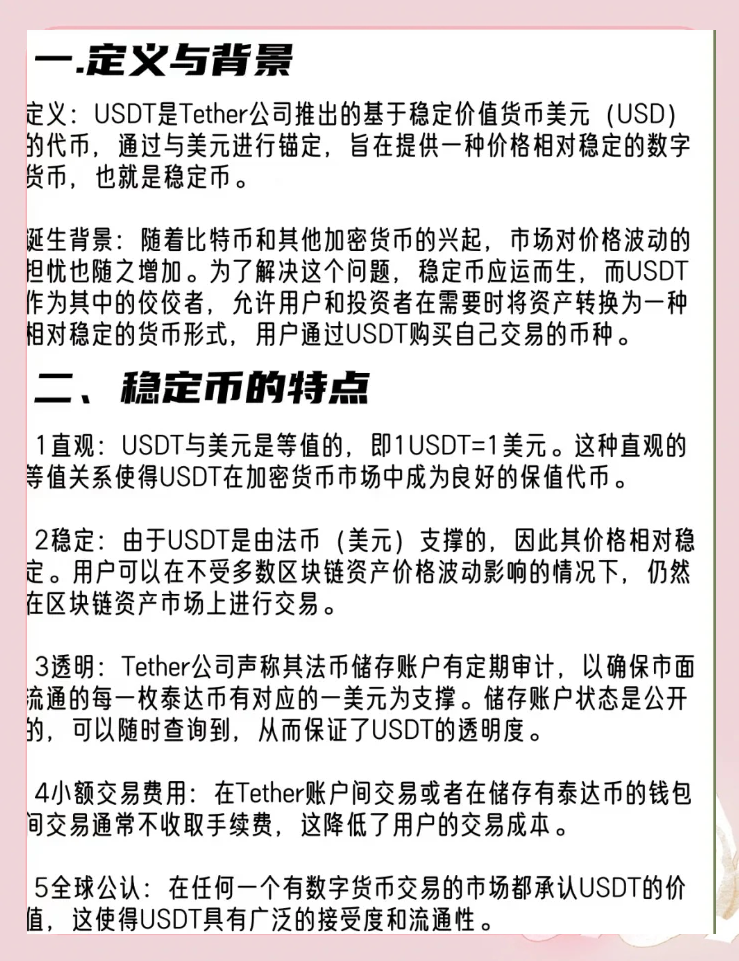 一.定义与背景

定义：USDT是Tether公司推出的基于稳定价值货币美元（USD）的代币，通过与美元进行锚定，旨在提供一种价格相对稳定的数字货币，也就是稳定币。

诞生背景：随着比特币和其他加密货币的兴起，市场对价格波动的担忧也随之增加。为了解决这个问题，稳定币应运而生，而USDT作为其中的佼佼者，允许用户和投资者在需要时将资产转换为一种相对稳定的货币形式，用户通过USDT购买自己交易的币种。

二、稳定币的特点

1直观：USDT与美元是等值的，即1USDT=1美元。这种直观的等值关系使得USDT在加密货币市场中成为良好的保值代币。

2稳定：由于USDT是由法币（美元）支撑的，因此其价格相对稳定。用户可以在不受多数区块链资产价格波动影响的情况下，仍然在区块链资产市场上进行交易。

3透明：Tether公司声称其法币储存账户有定期审计，以确保市面流通的每一枚泰达币有对应的一美元为支撑。储存账户状态是公开的，可以随时查询到，从而保证了USDT的透明度。

4小额交易费用：在Tether账户间交易或者在储存有泰达币的钱包间交易通常不收取手续费，这降低了用户的交易成本。

5全球公认：在任何一个有数字货币交易的市场都承认USDT的价值，这使得USDT具有广泛的接受度和流通性。